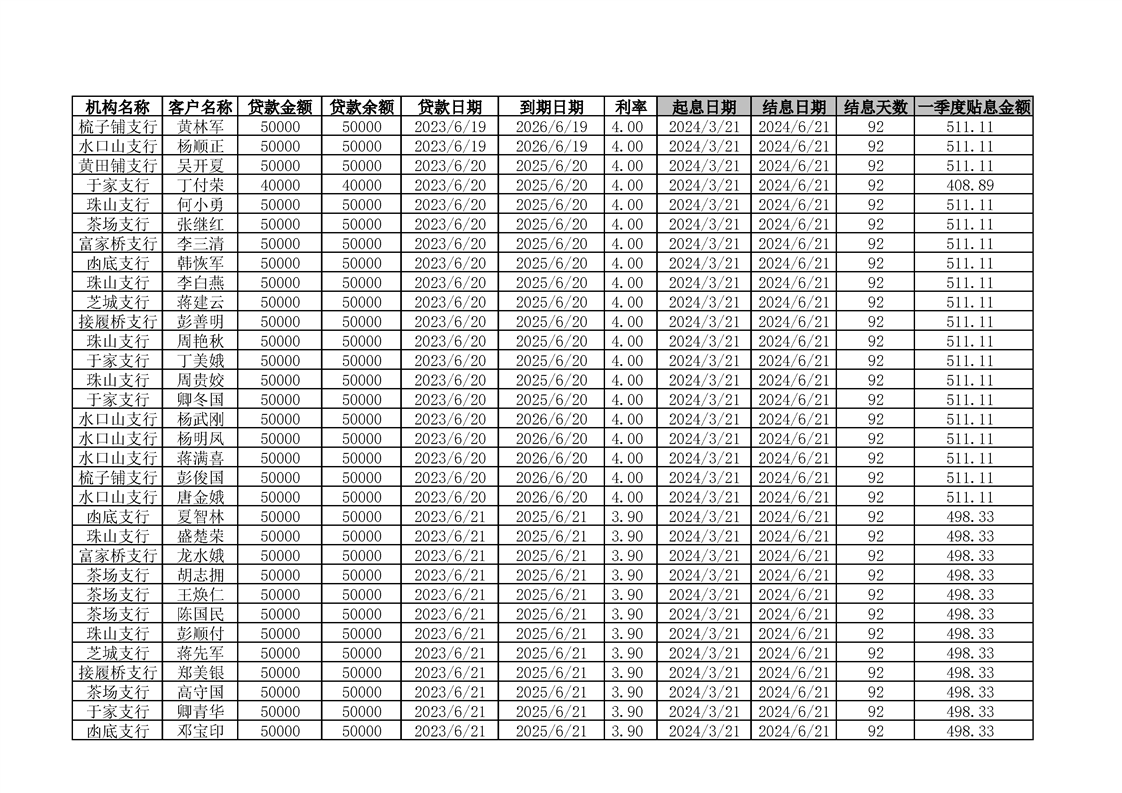 | 机构名称 | 客户名称 | 贷款金额 | 贷款余额 | 贷款日期 | 到期日期 | 利率 | 起息日期 | 结息日期 | 结息天数 | 一季度贴息金额 |
|---|---|---|---|---|---|---|---|---|---|---|
| 梳子铺支行 | 黄林军 | 50000 | 50000 | 2023/6/19 | 2026/6/19 | 4.00 | 2024/3/21 | 2024/6/21 | 92 | 511.11 |
| 水口山支行 | 杨顺正 | 50000 | 50000 | 2023/6/19 | 2026/6/19 | 4.00 | 2024/3/21 | 2024/6/21 | 92 | 511.11 |
| 黄田铺支行 | 吴开夏 | 50000 | 50000 | 2023/6/20 | 2025/6/20 | 4.00 | 2024/3/21 | 2024/6/21 | 92 | 511.11 |
| 于家支行 | 丁付荣 | 40000 | 40000 | 2023/6/20 | 2025/6/20 | 4.00 | 2024/3/21 | 2024/6/21 | 92 | 408.89 |
| 珠山支行 | 何小勇 | 50000 | 50000 | 2023/6/20 | 2025/6/20 | 4.00 | 2024/3/21 | 2024/6/21 | 92 | 511.11 |
| 茶场支行 | 张继红 | 50000 | 50000 | 2023/6/20 | 2025/6/20 | 4.00 | 2024/3/21 | 2024/6/21 | 92 | 511.11 |
| 富家桥支行 | 李三清 | 50000 | 50000 | 2023/6/20 | 2025/6/20 | 4.00 | 2024/3/21 | 2024/6/21 | 92 | 511.11 |
| 凼底支行 | 韩恢军 | 50000 | 50000 | 2023/6/20 | 2025/6/20 | 4.00 | 2024/3/21 | 2024/6/21 | 92 | 511.11 |
| 珠山支行 | 李白燕 | 50000 | 50000 | 2023/6/20 | 2025/6/20 | 4.00 | 2024/3/21 | 2024/6/21 | 92 | 511.11 |
| 芝城支行 | 蒋建云 | 50000 | 50000 | 2023/6/20 | 2025/6/20 | 4.00 | 2024/3/21 | 2024/6/21 | 92 | 511.11 |
| 接履桥支行 | 彭善明 | 50000 | 50000 | 2023/6/20 | 2025/6/20 | 4.00 | 2024/3/21 | 2024/6/21 | 92 | 511.11 |
| 珠山支行 | 周艳秋 | 50000 | 50000 | 2023/6/20 | 2025/6/20 | 4.00 | 2024/3/21 | 2024/6/21 | 92 | 511.11 |
| 于家支行 | 丁美娥 | 50000 | 50000 | 2023/6/20 | 2025/6/20 | 4.00 | 2024/3/21 | 2024/6/21 | 92 | 511.11 |
| 珠山支行 | 周贵姣 | 50000 | 50000 | 2023/6/20 | 2025/6/20 | 4.00 | 2024/3/21 | 2024/6/21 | 92 | 511.11 |
| 于家支行 | 卿冬国 | 50000 | 50000 | 2023/6/20 | 2025/6/20 | 4.00 | 2024/3/21 | 2024/6/21 | 92 | 511.11 |
| 水口山支行 | 杨武刚 | 50000 | 50000 | 2023/6/20 | 2026/6/20 | 4.00 | 2024/3/21 | 2024/6/21 | 92 | 511.11 |
| 水口山支行 | 杨明凤 | 50000 | 50000 | 2023/6/20 | 2026/6/20 | 4.00 | 2024/3/21 | 2024/6/21 | 92 | 511.11 |
| 水口山支行 | 蒋满喜 | 50000 | 50000 | 2023/6/20 | 2026/6/20 | 4.00 | 2024/3/21 | 2024/6/21 | 92 | 511.11 |
| 梳子铺支行 | 彭俊国 | 50000 | 50000 | 2023/6/20 | 2026/6/20 | 4.00 | 2024/3/21 | 2024/6/21 | 92 | 511.11 |
| 水口山支行 | 唐金娥 | 50000 | 50000 | 2023/6/20 | 2026/6/20 | 4.00 | 2024/3/21 | 2024/6/21 | 92 | 511.11 |
| 凼底支行 | 夏智林 | 50000 | 50000 | 2023/6/21 | 2025/6/21 | 3.90 | 2024/3/21 | 2024/6/21 | 92 | 498.33 |
| 珠山支行 | 盛楚荣 | 50000 | 50000 | 2023/6/21 | 2025/6/21 | 3.90 | 2024/3/21 | 2024/6/21 | 92 | 498.33 |
| 富家桥支行 | 龙水娥 | 50000 | 50000 | 2023/6/21 | 2025/6/21 | 3.90 | 2024/3/21 | 2024/6/21 | 92 | 498.33 |
| 茶场支行 | 胡志拥 | 50000 | 50000 | 2023/6/21 | 2025/6/21 | 3.90 | 2024/3/21 | 2024/6/21 | 92 | 498.33 |
| 茶场支行 | 王焕仁 | 50000 | 50000 | 2023/6/21 | 2025/6/21 | 3.90 | 2024/3/21 | 2024/6/21 | 92 | 498.33 |
| 茶场支行 | 陈国民 | 50000 | 50000 | 2023/6/21 | 2025/6/21 | 3.90 | 2024/3/21 | 2024/6/21 | 92 | 498.33 |
| 珠山支行 | 彭顺付 | 50000 | 50000 | 2023/6/21 | 2025/6/21 | 3.90 | 2024/3/21 | 2024/6/21 | 92 | 498.33 |
| 芝城支行 | 蒋先军 | 50000 | 50000 | 2023/6/21 | 2025/6/21 | 3.90 | 2024/3/21 | 2024/6/21 | 92 | 498.33 |
| 接履桥支行 | 郑美银 | 50000 | 50000 | 2023/6/21 | 2025/6/21 | 3.90 | 2024/3/21 | 2024/6/21 | 92 | 498.33 |
| 茶场支行 | 高守国 | 50000 | 50000 | 2023/6/21 | 2025/6/21 | 3.90 | 2024/3/21 | 2024/6/21 | 92 | 498.33 |
| 于家支行 | 卿青华 | 50000 | 50000 | 2023/6/21 | 2025/6/21 | 3.90 | 2024/3/21 | 2024/6/21 | 92 | 498.33 |
| 凼底支行 | 邓宝印 | 50000 | 50000 | 2023/6/21 | 2025/6/21 | 3.90 | 2024/3/21 | 2024/6/21 | 92 | 498.33 |